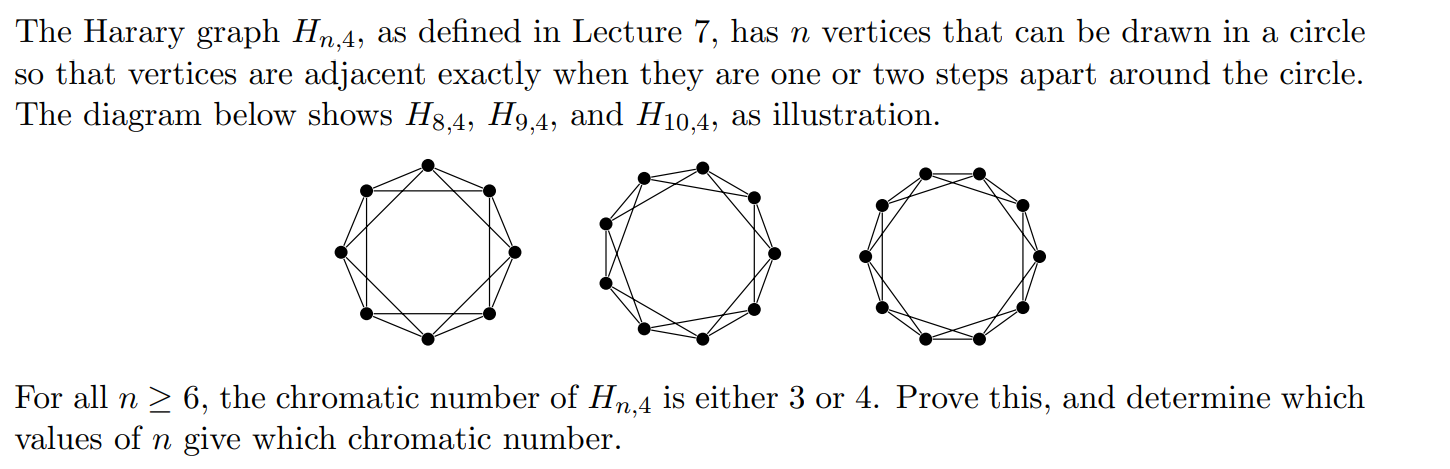 The Harary graph $H_{n,4}$, as defined in Lecture 7, has $n$ vertices that can be drawn in a circle so that vertices are adjacent exactly when they are one or two steps apart around the circle. The diagram below shows $H_{8,4}$, $H_{9,4}$, and $H_{10,4}$, as illustration.

For all $n \geq 6$, the chromatic number of $H_{n,4}$ is either 3 or 4. Prove this, and determine which values of $n$ give which chromatic number.